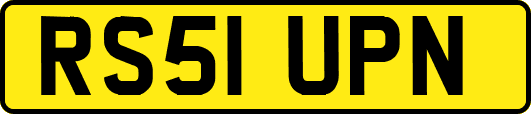 RS51 UPN